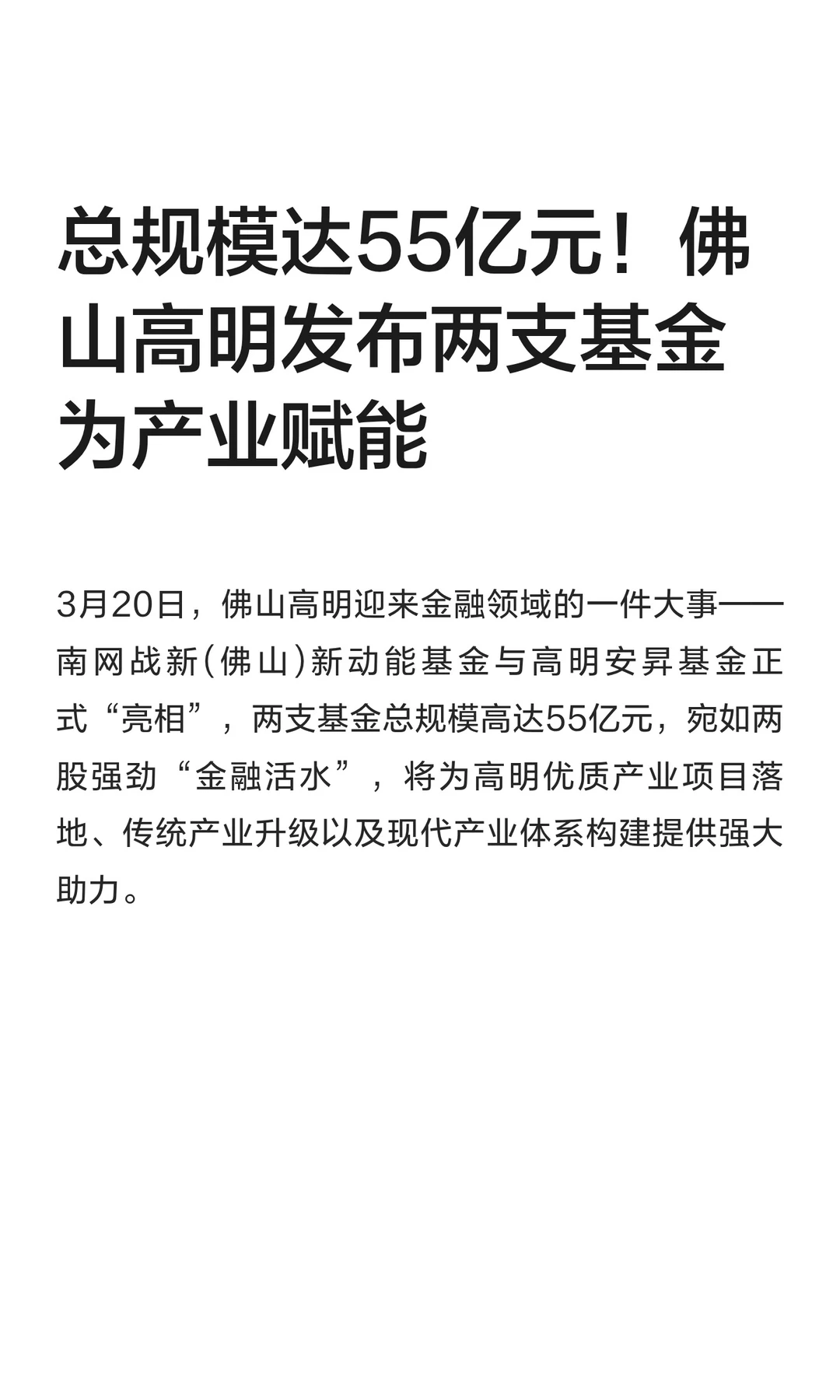 总规模达55亿元！佛山高明发布两支基金为产业赋能

3月20日，佛山高明迎来金融领域的一件大事——南网战新(佛山)新动能基金与高明安昇基金正式“亮相”，两支基金总规模高达55亿元，宛如两股强劲“金融活水”，将为高明优质产业项目落地、传统产业升级以及现代产业体系构建提供强大助力。